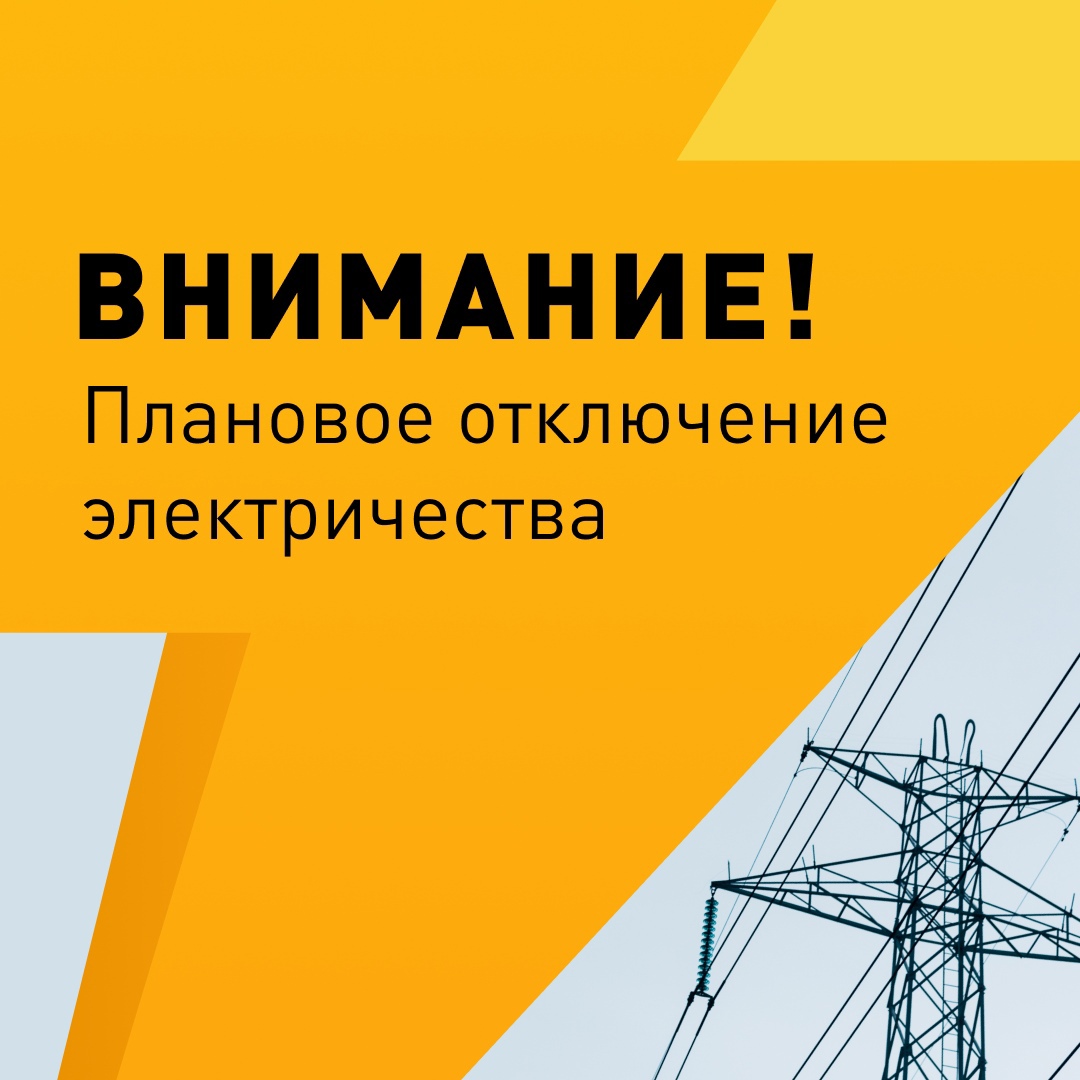 ВНИМАНИЕ!
Плановое отключение электричества